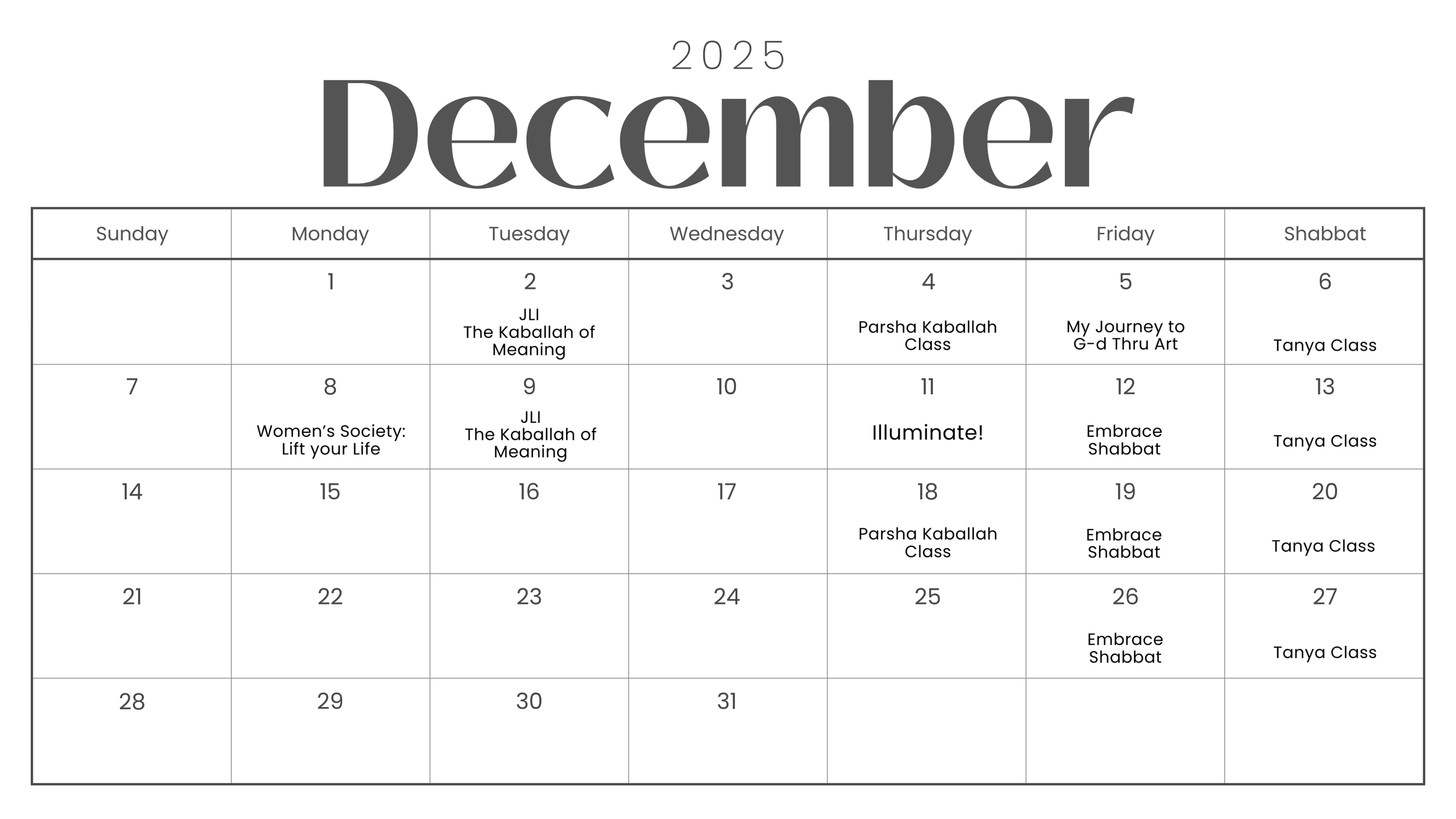 2025
December

| Sunday | Monday | Tuesday | Wednesday | Thursday | Friday | Shabbat |
|---|---|---|---|---|---|---|
| | 1 | 2 JLI The Kaballah of Meaning | 3 | 4 Parsha Kaballah Class | 5 My Journey to G-d Thru Art | 6 Tanya Class |
| 7 | 8 Women's Society: Lift your Life | 9 JLI The Kaballah of Meaning | 10 | 11 Illuminate! | 12 Embrace Shabbat | 13 Tanya Class |
| 14 | 15 | 16 | 17 | 18 Parsha Kaballah Class | 19 Embrace Shabbat | 20 Tanya Class |
| 21 | 22 | 23 | 24 | 25 | 26 Embrace Shabbat | 27 Tanya Class |
| 28 | 29 | 30 | 31 | | | |